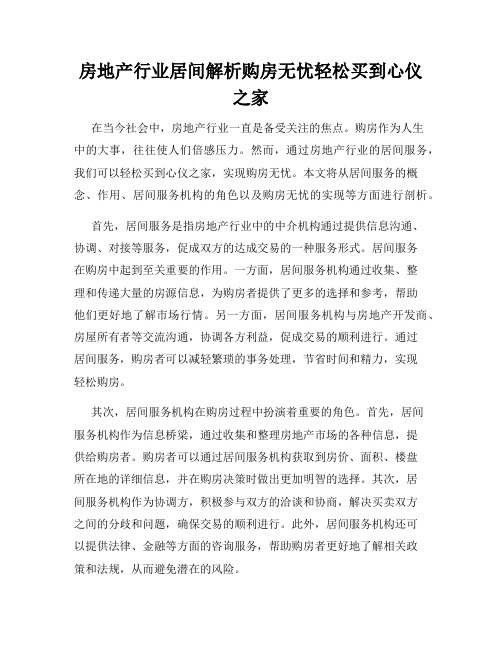 房地产行业居间解析购房无忧轻松买到心仪之家

在当今社会中，房地产行业一直是备受关注的焦点。购房作为人生中的大事，往往使人们倍感压力。然而，通过房地产行业的居间服务，我们可以轻松买到心仪之家，实现购房无忧。本文将从居间服务的概念、作用、居间服务机构的角色以及购房无忧的实现等方面进行剖析。

首先，居间服务是指房地产行业中的中介机构通过提供信息沟通、协调、对接等服务，促成双方的达成交易的一种服务形式。居间服务在购房中起到至关重要的作用。一方面，居间服务机构通过收集、整理和传递大量的房源信息，为购房者提供了更多的选择和参考，帮助他们更好地了解市场行情。另一方面，居间服务机构与房地产开发商、房屋所有者等交流沟通，协调各方利益，促成交易的顺利进行。通过居间服务，购房者可以减轻繁琐的事务处理，节省时间和精力，实现轻松购房。

其次，居间服务机构在购房过程中扮演着重要的角色。首先，居间服务机构作为信息桥梁，通过收集和整理房地产市场的各种信息，提供给购房者。购房者可以通过居间服务机构获取到房价、面积、楼盘所在地的详细信息，并在购房决策时做出更加明智的选择。其次，居间服务机构作为协调方，积极参与双方的洽谈和协商，解决买卖双方之间的分歧和问题，确保交易的顺利进行。此外，居间服务机构还可以提供法律、金融等方面的咨询服务，帮助购房者更好地了解相关政策和法规，从而避免潜在的风险。